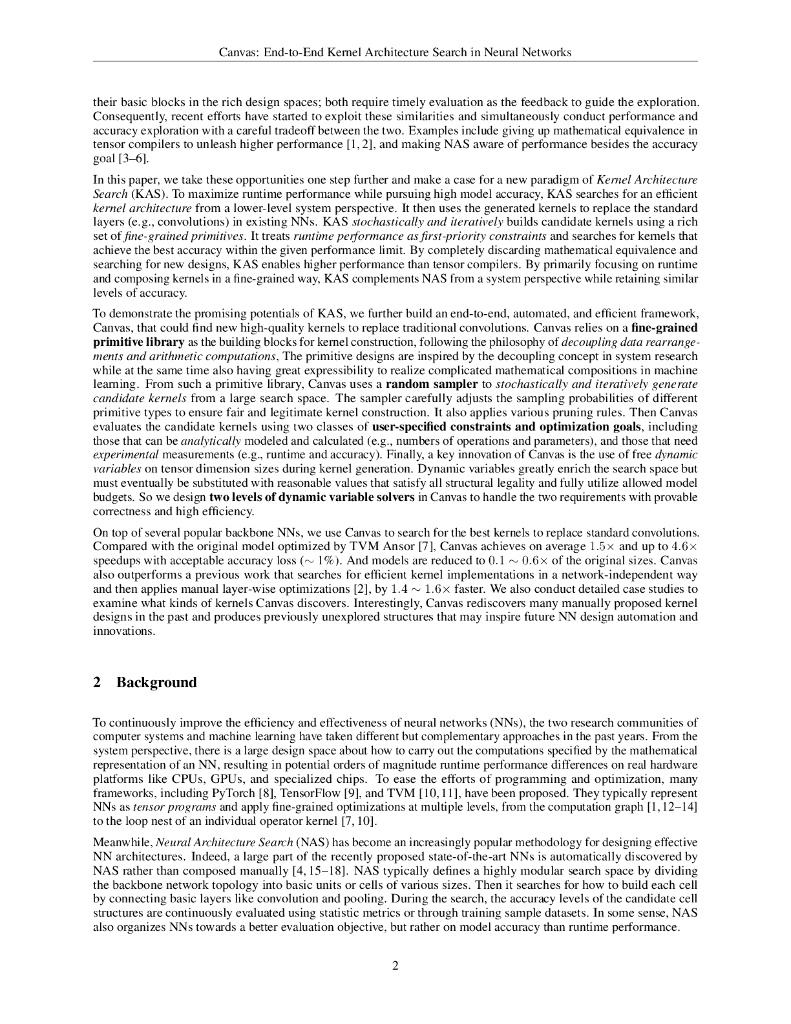 Canvas: End-to-End Kernel Architecture Search in Neural Networks

their basic blocks in the rich design spaces; both require timely evaluation as the feedback to guide the exploration. Consequently, recent efforts have started to exploit these similarities and simultaneously conduct performance and accuracy exploration with a careful tradeoff between the two. Examples include giving up mathematical equivalence in tensor compilers to unleash higher performance [1, 2], and making NAS aware of performance besides the accuracy goal [3–6].

In this paper, we take these opportunities one step further and make a case for a new paradigm of Kernel Architecture Search (KAS). To maximize runtime performance while pursuing high model accuracy, KAS searches for an efficient kernel architecture from a lower-level system perspective. It then uses the generated kernels to replace the standard layers (e.g., convolutions) in existing NNs. KAS stochastically and iteratively builds candidate kernels using a rich set of fine-grained primitives. It treats runtime performance as first-priority constraints and searches for kernels that achieve the best accuracy within the given performance limit. By completely discarding mathematical equivalence and searching for new designs, KAS enables higher performance than tensor compilers. By primarily focusing on runtime and composing kernels in a fine-grained way, KAS complements NAS from a system perspective while retaining similar levels of accuracy.

To demonstrate the promising potentials of KAS, we further build an end-to-end, automated, and efficient framework, Canvas, that could find new high-quality kernels to replace traditional convolutions. Canvas relies on a fine-grained primitive library as the building blocks for kernel construction, following the philosophy of decoupling data rearrangements and arithmetic computations, The primitive designs are inspired by the decoupling concept in system research while at the same time also having great expressibility to realize complicated mathematical compositions in machine learning. From such a primitive library, Canvas uses a random sampler to stochastically and iteratively generate candidate kernels from a large search space. The sampler carefully adjusts the sampling probabilities of different primitive types to ensure fair and legitimate kernel construction. It also applies various pruning rules. Then Canvas evaluates the candidate kernels using two classes of user-specified constraints and optimization goals, including those that can be analytically modeled and calculated (e.g., numbers of operations and parameters), and those that need experimental measurements (e.g., runtime and accuracy). Finally, a key innovation of Canvas is the use of free dynamic variables on tensor dimension sizes during kernel generation. Dynamic variables greatly enrich the search space but must eventually be substituted with reasonable values that satisfy all structural legality and fully utilize allowed model budgets. So we design two levels of dynamic variable solvers in Canvas to handle the two requirements with provable correctness and high efficiency.

On top of several popular backbone NNs, we use Canvas to search for the best kernels to replace standard convolutions. Compared with the original model optimized by TVM Ansor [7], Canvas achieves on average $1.5\times$ and up to $4.6\times$ speedups with acceptable accuracy loss ($\sim 1\%$). And models are reduced to $0.1 \sim 0.6\times$ of the original sizes. Canvas also outperforms a previous work that searches for efficient kernel implementations in a network-independent way and then applies manual layer-wise optimizations [2], by $1.4 \sim 1.6\times$ faster. We also conduct detailed case studies to examine what kinds of kernels Canvas discovers. Interestingly, Canvas rediscovers many manually proposed kernel designs in the past and produces previously unexplored structures that may inspire future NN design automation and innovations.

2 Background

To continuously improve the efficiency and effectiveness of neural networks (NNs), the two research communities of computer systems and machine learning have taken different but complementary approaches in the past years. From the system perspective, there is a large design space about how to carry out the computations specified by the mathematical representation of an NN, resulting in potential orders of magnitude runtime performance differences on real hardware platforms like CPUs, GPUs, and specialized chips. To ease the efforts of programming and optimization, many frameworks, including PyTorch [8], TensorFlow [9], and TVM [10, 11], have been proposed. They typically represent NNs as tensor programs and apply fine-grained optimizations at multiple levels, from the computation graph [1, 12–14] to the loop nest of an individual operator kernel [7, 10].

Meanwhile, Neural Architecture Search (NAS) has become an increasingly popular methodology for designing effective NN architectures. Indeed, a large part of the recently proposed state-of-the-art NNs is automatically discovered by NAS rather than composed manually [4, 15–18]. NAS typically defines a highly modular search space by dividing the backbone network topology into basic units or cells of various sizes. Then it searches for how to build each cell by connecting basic layers like convolution and pooling. During the search, the accuracy levels of the candidate cell structures are continuously evaluated using statistic metrics or through training sample datasets. In some sense, NAS also organizes NNs towards a better evaluation objective, but rather on model accuracy than runtime performance.

2